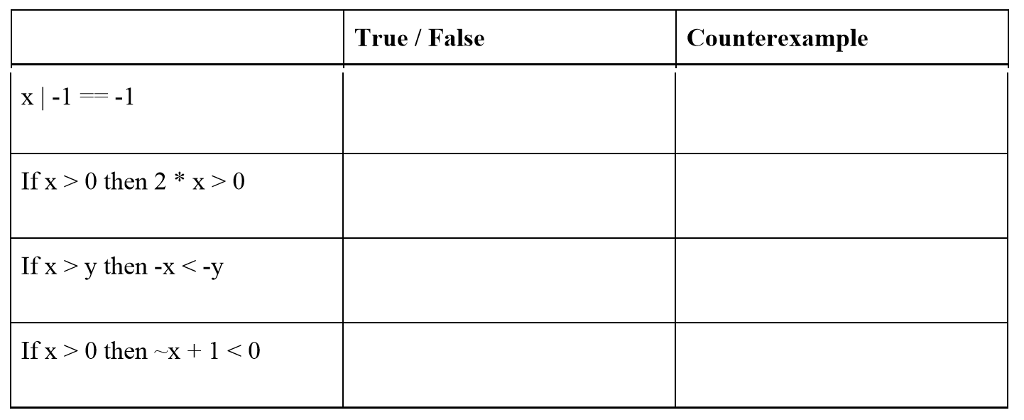 | | True / False | Counterexample |
|---|---|---|
| x \| -1 == -1 | | |
| If x > 0 then 2 * x > 0 | | |
| If x > y then -x < -y | | |
| If x > 0 then ~x + 1 < 0 | | |